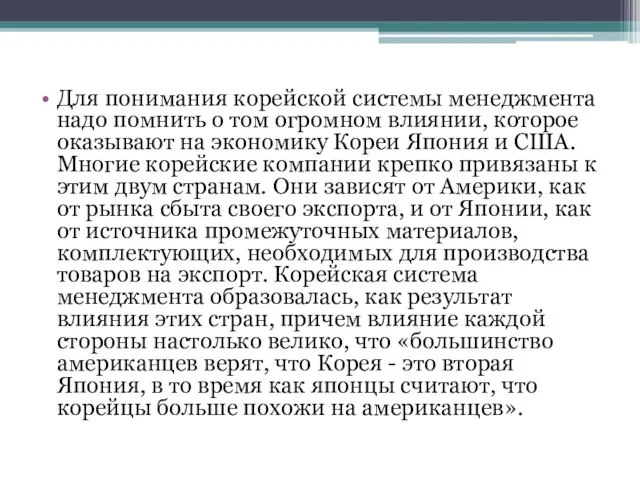 • Для понимания корейской системы менеджмента надо помнить о том огромном влиянии, которое оказывают на экономику Кореи Япония и США. Многие корейские компании крепко привязаны к этим двум странам. Они зависят от Америки, как от рынка сбыта своего экспорта, и от Японии, как от источника промежуточных материалов, комплектующих, необходимых для производства товаров на экспорт. Корейская система менеджмента образовалась, как результат влияния этих стран, причем влияние каждой стороны настолько велико, что «большинство американцев верят, что Корея - это вторая Япония, в то время как японцы считают, что корейцы больше похожи на американцев».